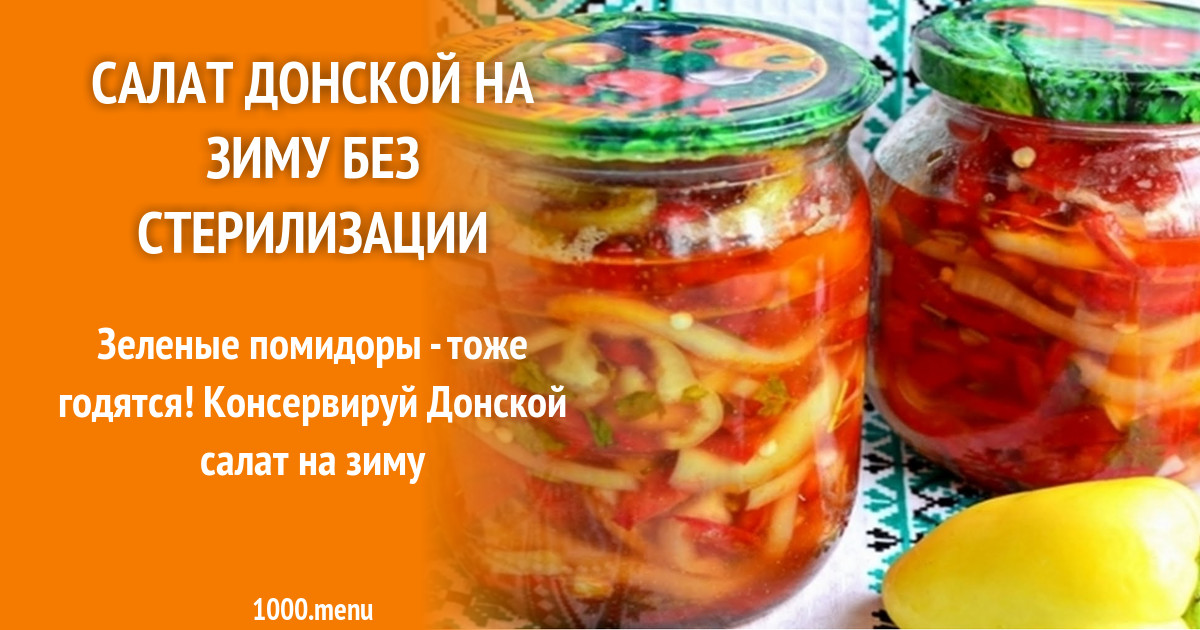 САЛАТ ДОНСКОЙ НА ЗИМУ БЕЗ СТЕРИЛИЗАЦИИ

Зеленые помидоры - тоже годятся! Консервируй Донской салат на зиму

1000.menu